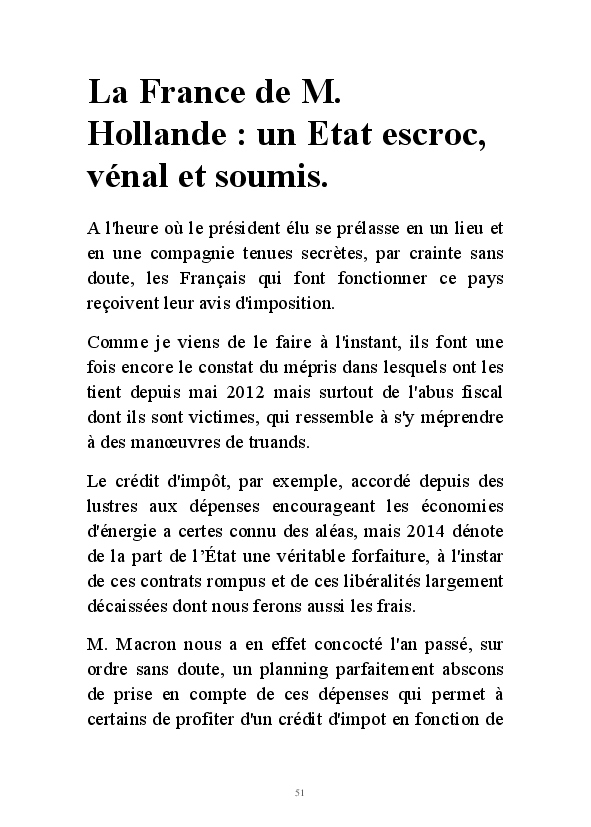 La France de M. Hollande : un Etat escroc, vénal et soumis.

A l'heure où le président élu se prélasse en un lieu et en une compagnie tenues secrètes, par crainte sans doute, les Français qui font fonctionner ce pays reçoivent leur avis d'imposition.

Comme je viens de le faire à l'instant, ils font une fois encore le constat du mépris dans lesquels ont les tient depuis mai 2012 mais surtout de l'abus fiscal dont ils sont victimes, qui ressemble à s'y méprendre à des manœuvres de truands.

Le crédit d'impôt, par exemple, accordé depuis des lustres aux dépenses encourageant les économies d'énergie a certes connu des aléas, mais 2014 dénote de la part de l'État une véritable forfaiture, à l'instar de ces contrats rompus et de ces libéralités largement décaissées dont nous ferons aussi les frais.

M. Macron nous a en effet concocté l'an passé, sur ordre sans doute, un planning parfaitement abscons de prise en compte de ces dépenses qui permet à certains de profiter d'un crédit d'impot en fonction de

51